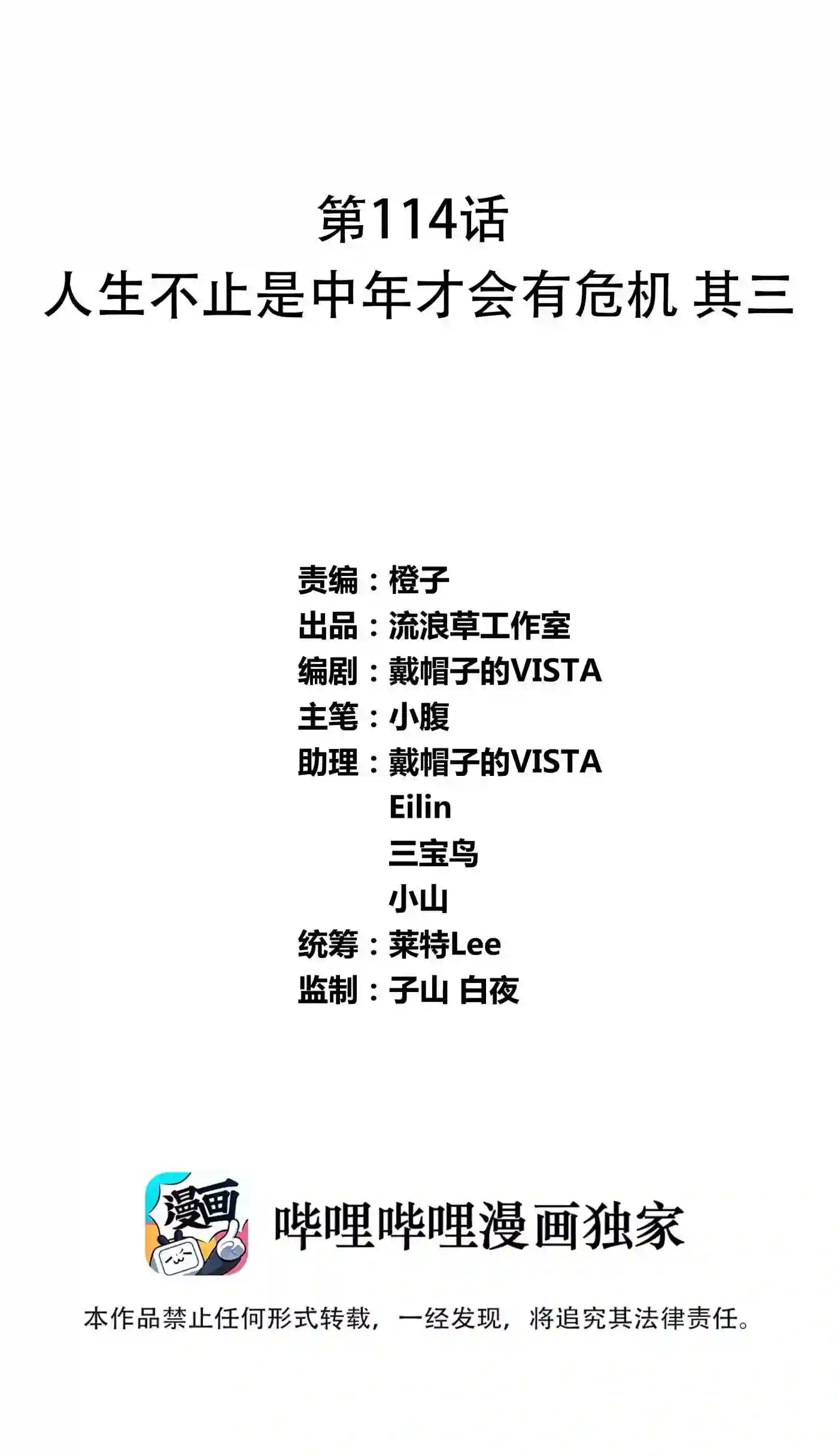 第114话
人生不止是中年才会有危机 其三

责编：橙子
出品：流浪草工作室
编剧：戴帽子的VISTA
主笔：小腹
助理：戴帽子的VISTA
Eilin
三宝鸟
小山
统筹：莱特Lee
监制：子山 白夜

漫画

哔哩哔哩漫画独家

本作品禁止任何形式转载，一经发现，将追究其法律责任。